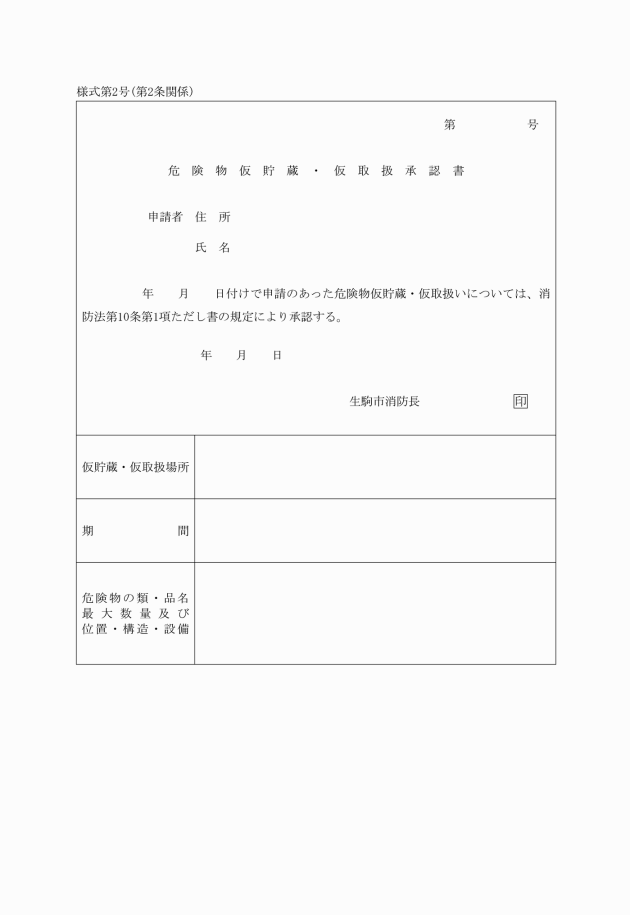 様式第2号(第2条関係)

第　　号

危険物仮貯蔵・仮取扱承認書

申請者　住　所

氏　名

年　月　日付けで申請のあった危険物仮貯蔵・仮取扱いについては、消防法第10条第1項ただし書の規定により承認する。

年　月　日

生駒市消防長　印

| 仮貯蔵・仮取扱場所 | |
|---|---|
| 期　間 | |
| 危険物の類・品名 最大数量及び 位置・構造・設備 | |